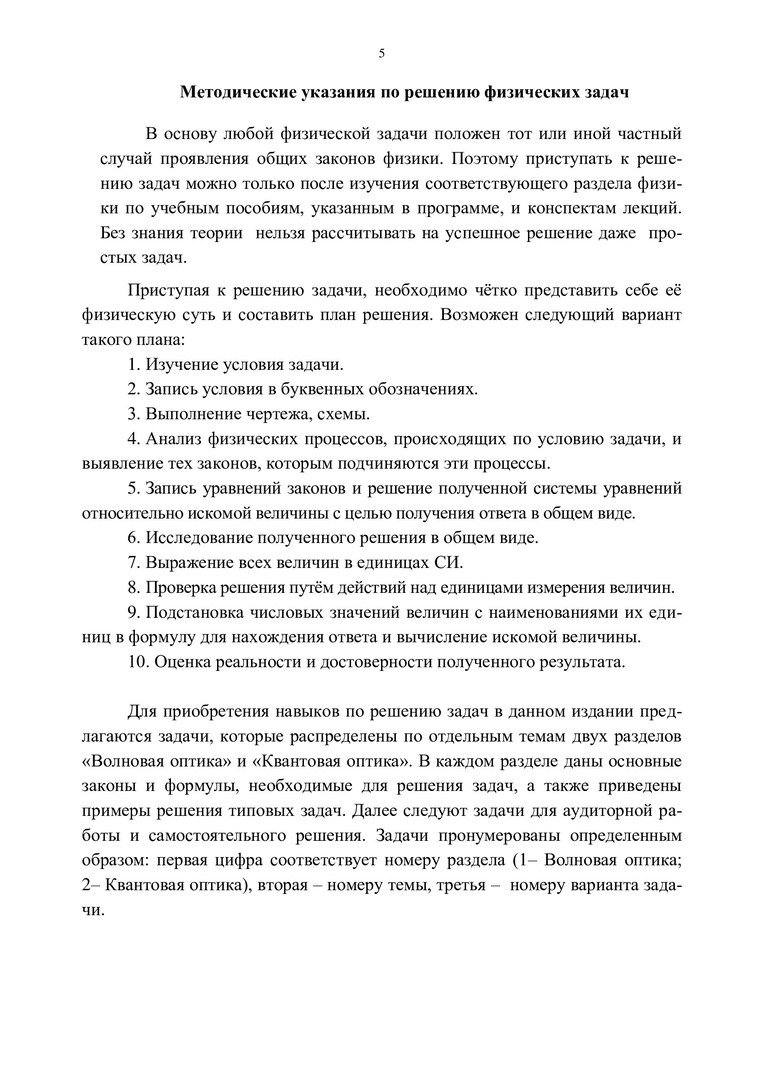 5

Методические указания по решению физических задач

В основу любой физической задачи положен тот или иной частный случай проявления общих законов физики. Поэтому приступать к решению задач можно только после изучения соответствующего раздела физики по учебным пособиям, указанным в программе, и конспектам лекций. Без знания теории нельзя рассчитывать на успешное решение даже простых задач.

Приступая к решению задачи, необходимо чётко представить себе её физическую суть и составить план решения. Возможен следующий вариант такого плана:

1. Изучение условия задачи.

2. Запись условия в буквенных обозначениях.

3. Выполнение чертежа, схемы.

4. Анализ физических процессов, происходящих по условию задачи, и выявление тех законов, которым подчиняются эти процессы.

5. Запись уравнений законов и решение полученной системы уравнений относительно искомой величины с целью получения ответа в общем виде.

6. Исследование полученного решения в общем виде.

7. Выражение всех величин в единицах СИ.

8. Проверка решения путём действий над единицами измерения величин.

9. Подстановка числовых значений величин с наименованиями их единиц в формулу для нахождения ответа и вычисление искомой величины.

10. Оценка реальности и достоверности полученного результата.

Для приобретения навыков по решению задач в данном издании предлагаются задачи, которые распределены по отдельным темам двух разделов «Волновая оптика» и «Квантовая оптика». В каждом разделе даны основные законы и формулы, необходимые для решения задач, а также приведены примеры решения типовых задач. Далее следуют задачи для аудиторной работы и самостоятельного решения. Задачи пронумерованы определенным образом: первая цифра соответствует номеру раздела (1– Волновая оптика; 2– Квантовая оптика), вторая – номеру темы, третья – номеру варианта задачи.